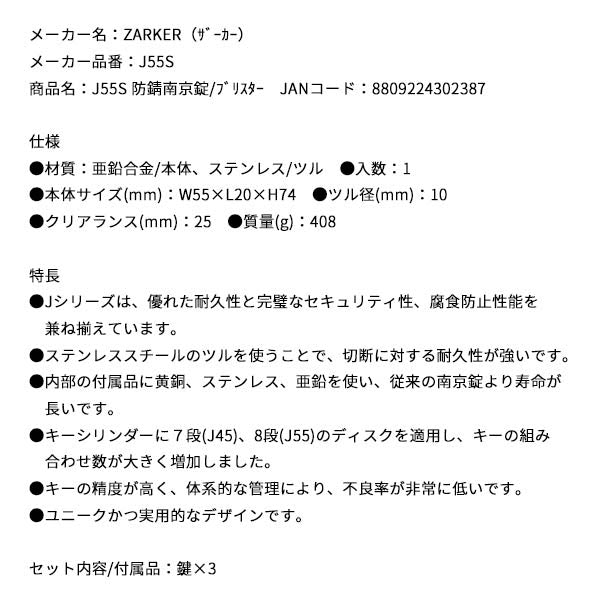 メーカー名：ZARKER（ｻﾞｰｶｰ）
メーカー品番：J55S
商品名：J55S 防錆南京錠/ﾌﾞﾘｽﾀｰ　JANコード：8809224302387

仕様
●材質：亜鉛合金/本体、ステンレス/ツル　●入数：1
●本体サイズ(mm)：W55×L20×H74　●ツル径(mm)：10
●クリアランス(mm)：25　●質量(g)：408

特長
●Jシリーズは、優れた耐久性と完璧なセキュリティ性、腐食防止性能を兼ね揃えています。
●ステンレススチールのツルを使うことで、切断に対する耐久性が強いです。
●内部の付属品に黄銅、ステンレス、亜鉛を使い、従来の南京錠より寿命が長いです。
●キーシリンダーに７段(J45)、8段(J55)のディスクを適用し、キーの組み合わせ数が大きく増加しました。
●キーの精度が高く、体系的な管理により、不良率が非常に低いです。
●ユニークかつ実用的なデザインです。

セット内容/付属品：鍵×3